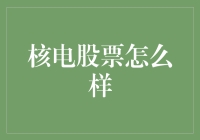 核电股票怎么样